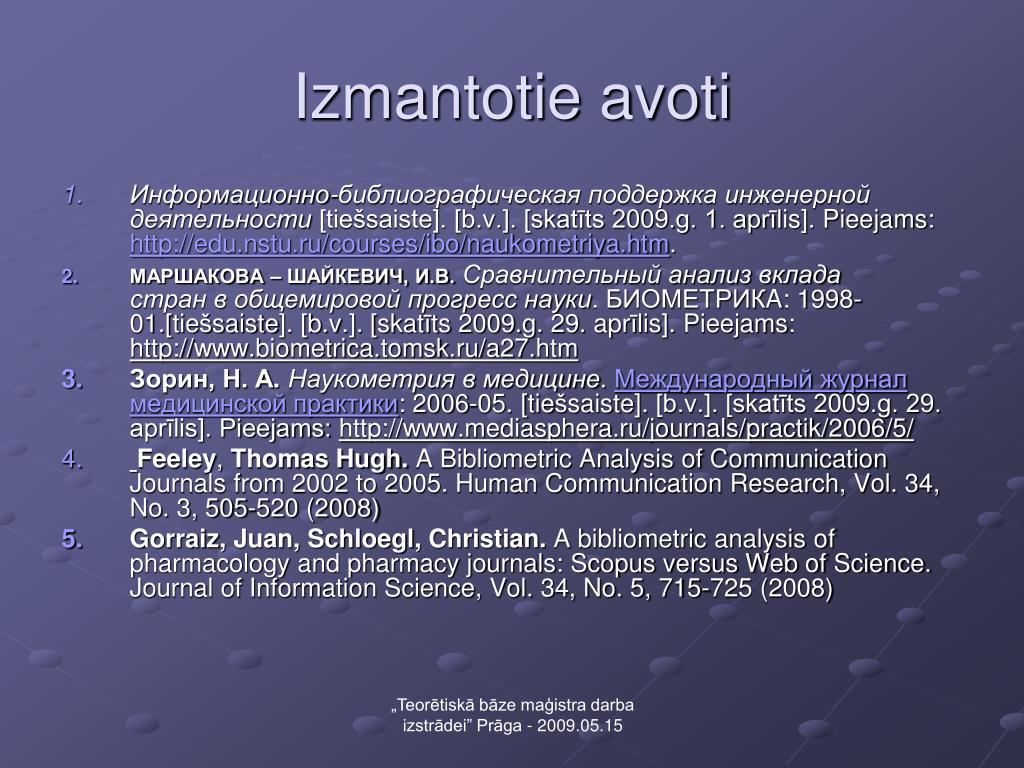 Izmantotie avoti

1. Информационно-библиографическая поддержка инженерной деятельности [tiešsaiste]. [b.v.]. [skatīts 2009.g. 1. aprīlis]. Pieejams: http://edu.nstu.ru/courses/ibo/naukometriya.htm.

2. МАРШАКОВА – ШАЙКЕВИЧ, И.В. Сравнительный анализ вклада стран в общемировой прогресс науки. БИОМЕТРИКА: 1998-01.[tiešsaiste]. [b.v.]. [skatīts 2009.g. 29. aprīlis]. Pieejams: http://www.biometrica.tomsk.ru/a27.htm

3. Зорин, Н. А. Наукометрия в медицине. Международный журнал медицинской практики: 2006-05. [tiešsaiste]. [b.v.]. [skatīts 2009.g. 29. aprīlis]. Pieejams: http://www.mediasphera.ru/journals/practik/2006/5/

4. Feeley, Thomas Hugh. A Bibliometric Analysis of Communication Journals from 2002 to 2005. Human Communication Research, Vol. 34, No. 3, 505-520 (2008)

5. Gorraiz, Juan, Schloegl, Christian. A bibliometric analysis of pharmacology and pharmacy journals: Scopus versus Web of Science. Journal of Information Science, Vol. 34, No. 5, 715-725 (2008)

„Teorētiskā bāze maģistra darba izstrādei” Prāga - 2009.05.15